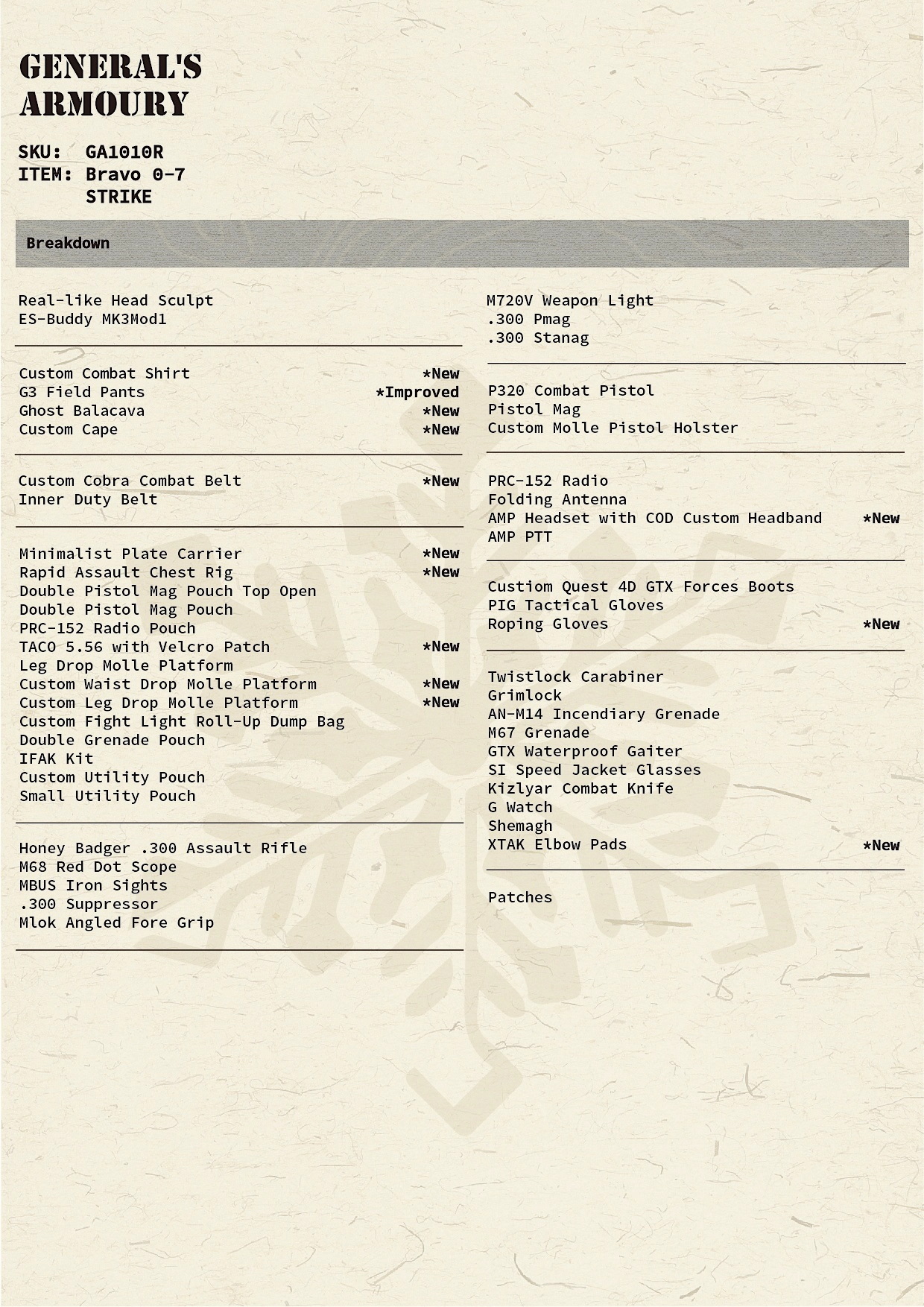 GENERAL'S ARMOURY

SKU: GA1010R
ITEM: Bravo 0-7 STRIKE

Breakdown

Real-like Head Sculpt
ES-Buddy MK3Mod1

Custom Combat Shirt *New
G3 Field Pants *Improved
Ghost Balacava *New
Custom Cape *New

Custom Cobra Combat Belt *New
Inner Duty Belt

Minimalist Plate Carrier *New
Rapid Assault Chest Rig *New
Double Pistol Mag Pouch Top Open
Double Pistol Mag Pouch
PRC-152 Radio Pouch
TACO 5.56 with Velcro Patch *New
Leg Drop Molle Platform
Custom Waist Drop Molle Platform *New
Custom Leg Drop Molle Platform *New
Custom Fight Light Roll-Up Dump Bag
Double Grenade Pouch
IFAK Kit
Custom Utility Pouch
Small Utility Pouch

Honey Badger .300 Assault Rifle
M68 Red Dot Scope
MBUS Iron Sights
.300 Suppressor
Mlok Angled Fore Grip

M720V Weapon Light
.300 Pmag
.300 Stanag

P320 Combat Pistol
Pistol Mag
Custom Molle Pistol Holster

PRC-152 Radio
Folding Antenna
AMP Headset with COD Custom Headband *New
AMP PTT

Custiom Quest 4D GTX Forces Boots
PIG Tactical Gloves
Roping Gloves *New

Twistlock Carabiner
Grimlock
AN-M14 Incendiary Grenade
M67 Grenade
GTX Waterproof Gaiter
SI Speed Jacket Glasses
Kizlyar Combat Knife
G Watch
Shemagh
XTAK Elbow Pads *New

Patches